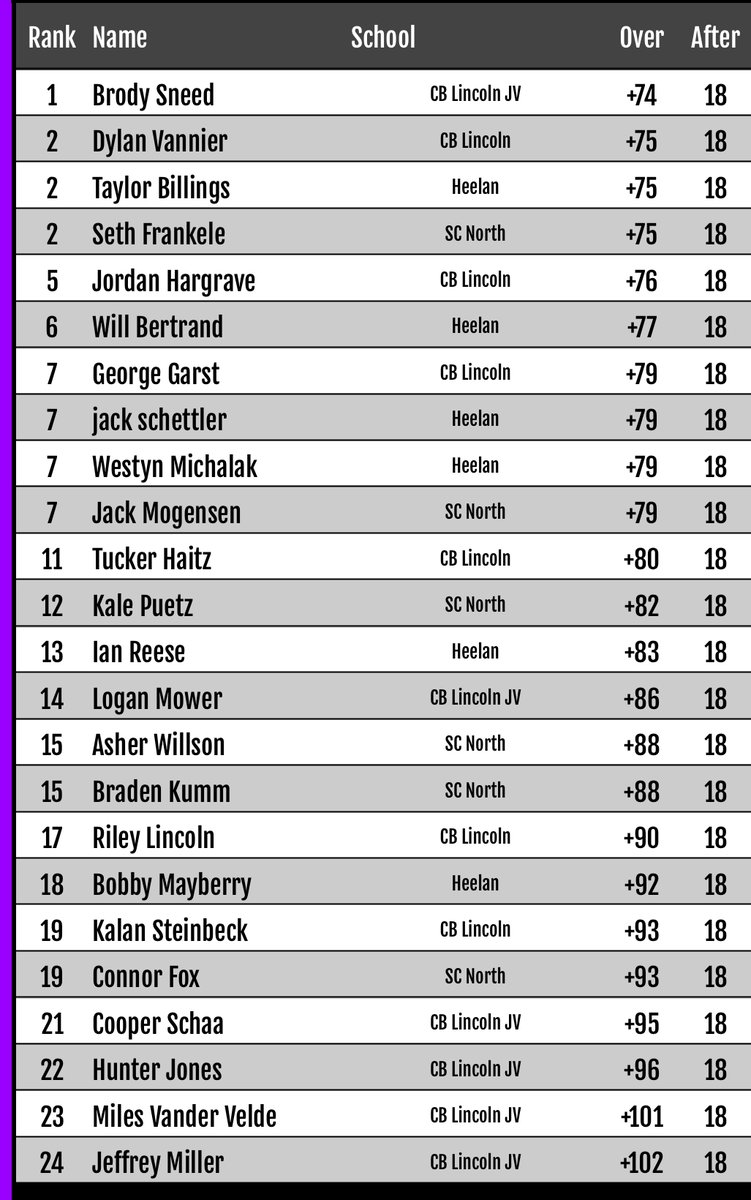 | Rank | Name | School | Over | After |
|---|---|---|---|---|
| 1 | Brody Sneed | CB Lincoln JV | +74 | 18 |
| 2 | Dylan Vannier | CB Lincoln | +75 | 18 |
| 2 | Taylor Billings | Heelan | +75 | 18 |
| 2 | Seth Frankele | SC North | +75 | 18 |
| 5 | Jordan Hargrave | CB Lincoln | +76 | 18 |
| 6 | Will Bertrand | Heelan | +77 | 18 |
| 7 | George Garst | CB Lincoln | +79 | 18 |
| 7 | jack schettler | Heelan | +79 | 18 |
| 7 | Westyn Michalak | Heelan | +79 | 18 |
| 7 | Jack Mogensen | SC North | +79 | 18 |
| 11 | Tucker Haitz | CB Lincoln | +80 | 18 |
| 12 | Kale Puetz | SC North | +82 | 18 |
| 13 | Ian Reese | Heelan | +83 | 18 |
| 14 | Logan Mower | CB Lincoln JV | +86 | 18 |
| 15 | Asher Willson | SC North | +88 | 18 |
| 15 | Braden Kumm | SC North | +88 | 18 |
| 17 | Riley Lincoln | CB Lincoln | +90 | 18 |
| 18 | Bobby Mayberry | Heelan | +92 | 18 |
| 19 | Kalan Steinbeck | CB Lincoln | +93 | 18 |
| 19 | Connor Fox | SC North | +93 | 18 |
| 21 | Cooper Schaa | CB Lincoln JV | +95 | 18 |
| 22 | Hunter Jones | CB Lincoln JV | +96 | 18 |
| 23 | Miles Vander Velde | CB Lincoln JV | +101 | 18 |
| 24 | Jeffrey Miller | CB Lincoln JV | +102 | 18 |